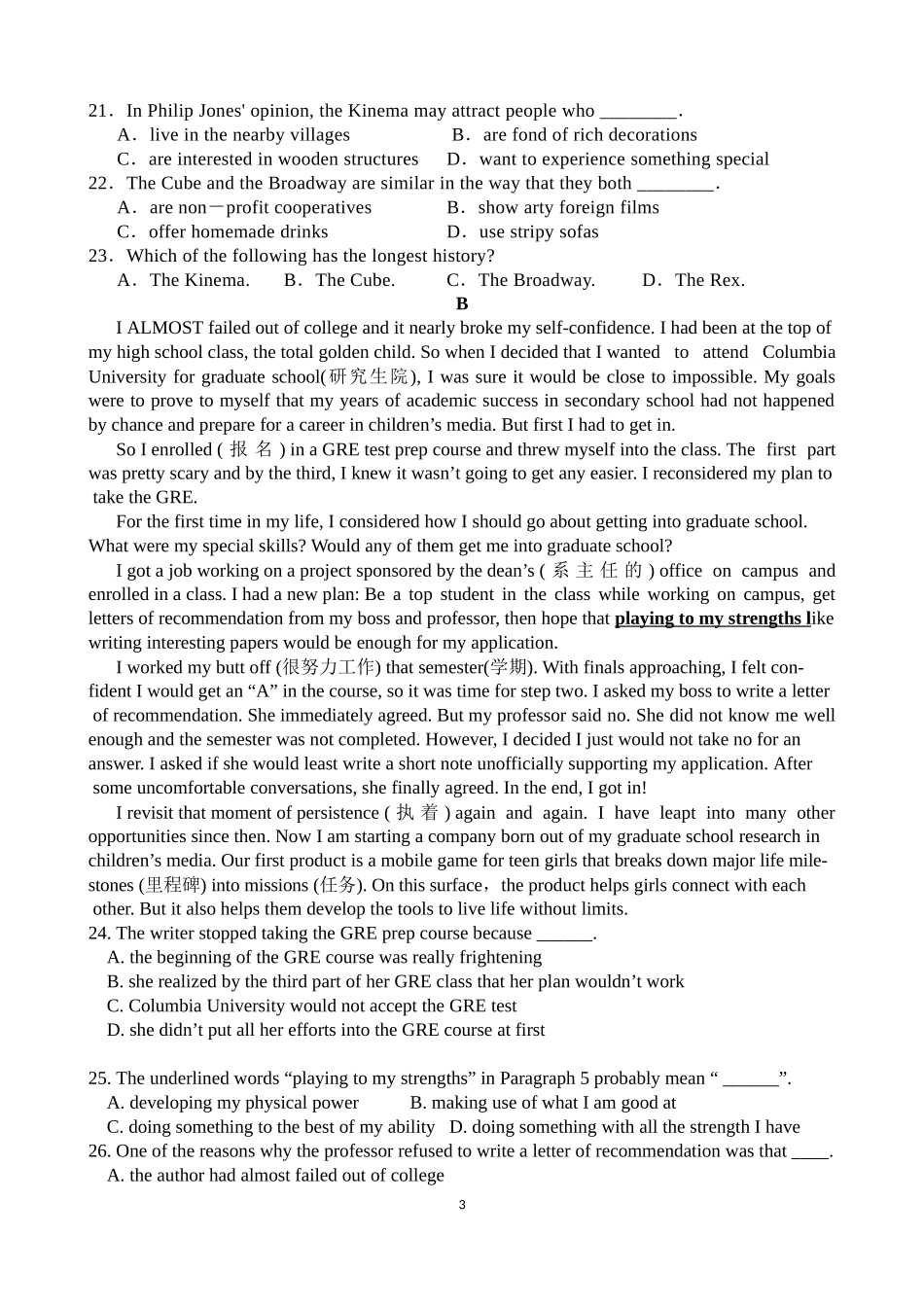 21．In Philip Jones' opinion, the Kinema may attract people who ________.
A．live in the nearby villages B．are fond of rich decorations
C．are interested in wooden structures D．want to experience something special
22．The Cube and the Broadway are similar in the way that they both ________.
A．are non－profit cooperatives B．show arty foreign films
C．offer homemade drinks D．use stripy sofas
23．Which of the following has the longest history?
A．The Kinema. B．The Cube. C．The Broadway. D．The Rex.

B

I ALMOST failed out of college and it nearly broke my self-confidence. I had been at the top of my high school class, the total golden child. So when I decided that I wanted to attend Columbia University for graduate school(研究生院), I was sure it would be close to impossible. My goals were to prove to myself that my years of academic success in secondary school had not happened by chance and prepare for a career in children’s media. But first I had to get in.

So I enrolled ( 报 名 ) in a GRE test prep course and threw myself into the class. The first part was pretty scary and by the third, I knew it wasn’t going to get any easier. I reconsidered my plan to take the GRE.

For the first time in my life, I considered how I should go about getting into graduate school. What were my special skills? Would any of them get me into graduate school?

I got a job working on a project sponsored by the dean’s ( 系 主 任 的 ) office on campus and enrolled in a class. I had a new plan: Be a top student in the class while working on campus, get letters of recommendation from my boss and professor, then hope that playing to my strengths like writing interesting papers would be enough for my application.

I worked my butt off (很努力工作) that semester(学期). With finals approaching, I felt confident I would get an “A” in the course, so it was time for step two. I asked my boss to write a letter of recommendation. She immediately agreed. But my professor said no. She did not know me well enough and the semester was not completed. However, I decided I just would not take no for an answer. I asked if she would least write a short note unofficially supporting my application. After some uncomfortable conversations, she finally agreed. In the end, I got in!

I revisit that moment of persistence ( 执 着 ) again and again. I have leapt into many other opportunities since then. Now I am starting a company born out of my graduate school research in children’s media. Our first product is a mobile game for teen girls that breaks down major life milestones (里程碑) into missions (任务). On this surface，the product helps girls connect with each other. But it also helps them develop the tools to live life without limits.
24. The writer stopped taking the GRE prep course because ______.
A. the beginning of the GRE course was really frightening
B. she realized by the third part of her GRE class that her plan wouldn’t work
C. Columbia University would not accept the GRE test
D. she didn’t put all her efforts into the GRE course at first

25. The underlined words “playing to my strengths” in Paragraph 5 probably mean “ ______”.
A. developing my physical power B. making use of what I am good at
C. doing something to the best of my ability D. doing something with all the strength I have
26. One of the reasons why the professor refused to write a letter of recommendation was that ____.
A. the author had almost failed out of college

3